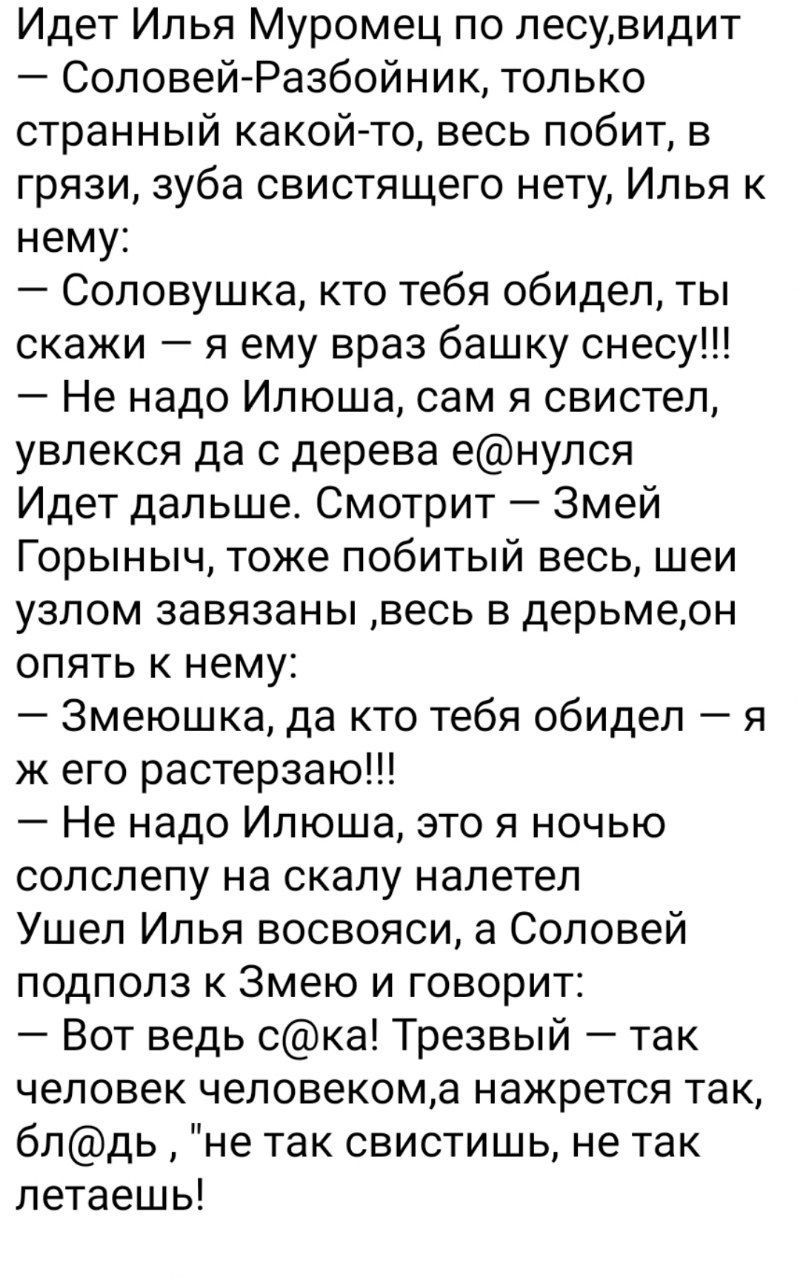 Идет Илья Муромец по лесу,видит — Соловей-Разбойник, только странный какой-то, весь побит, в грязи, зуба свистящего нету, Илья к нему:
— Соловушка, кто тебя обидел, ты скажи — я ему враз башку снесу!!!
— Не надо Илюша, сам я свистел, увлекся да с дерева е@нулся
Идет дальше. Смотрит — Змей Горыныч, тоже побитый весь, шеи узлом завязаны ,весь в дерьме,он опять к нему:
— Змеюшка, да кто тебя обидел — я ж его растерзаю!!!
— Не надо Илюша, это я ночью солслепу на скалу налетел
Ушел Илья восвояси, а Соловей подполз к Змею и говорит:
— Вот ведь с@ка! Трезвый — так человек человеком,а нажрется так, бл@дь , "не так свистишь, не так летаешь!